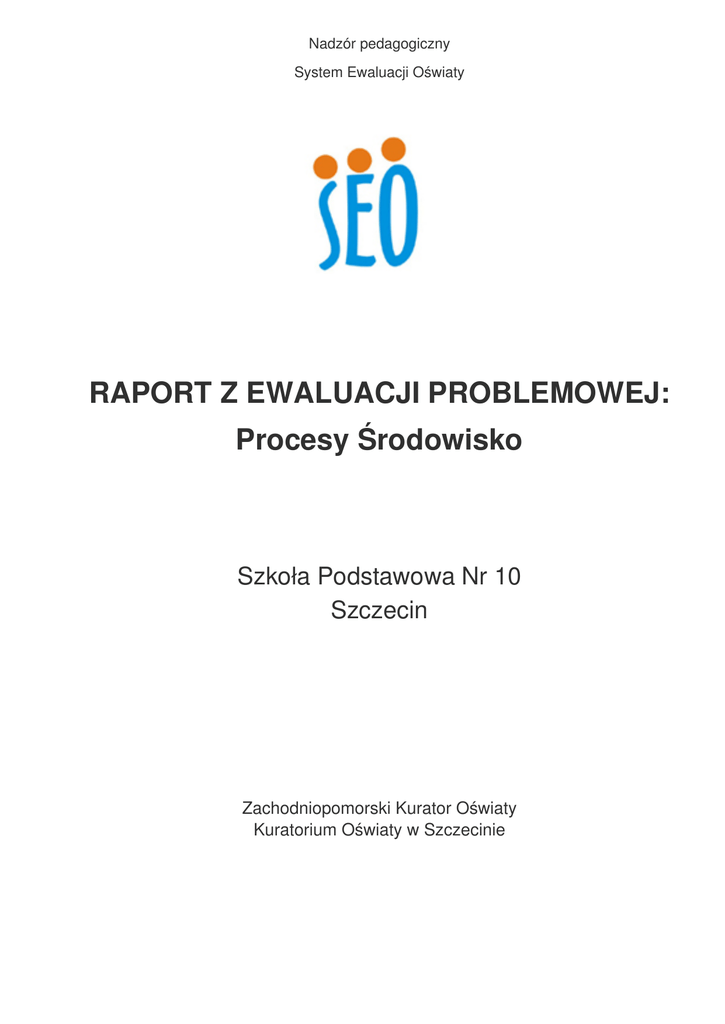 Nadzór pedagogiczny

System Ewaluacji Oświaty

SEO

RAPORT Z EWALUACJI PROBLEMOWEJ:

Procesy Środowisko

Szkoła Podstawowa Nr 10
Szczecin

Zachodniopomorski Kurator Oświaty
Kuratorium Oświaty w Szczecinie